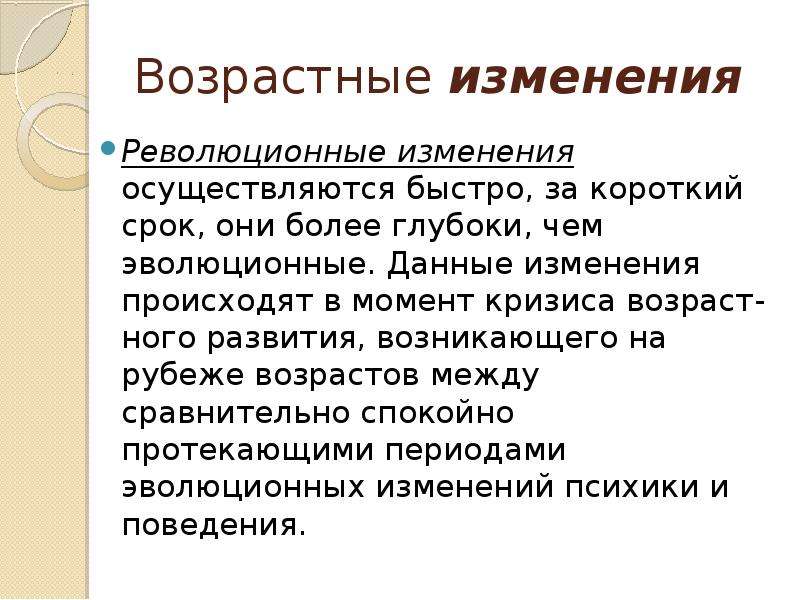 Возрастные изменения

Революционные изменения осуществляются быстро, за короткий срок, они более глубоки, чем эволюционные. Данные изменения происходят в момент кризиса возрастного развития, возникающего на рубеже возрастов между сравнительно спокойно протекающими периодами эволюционных изменений психики и поведения.